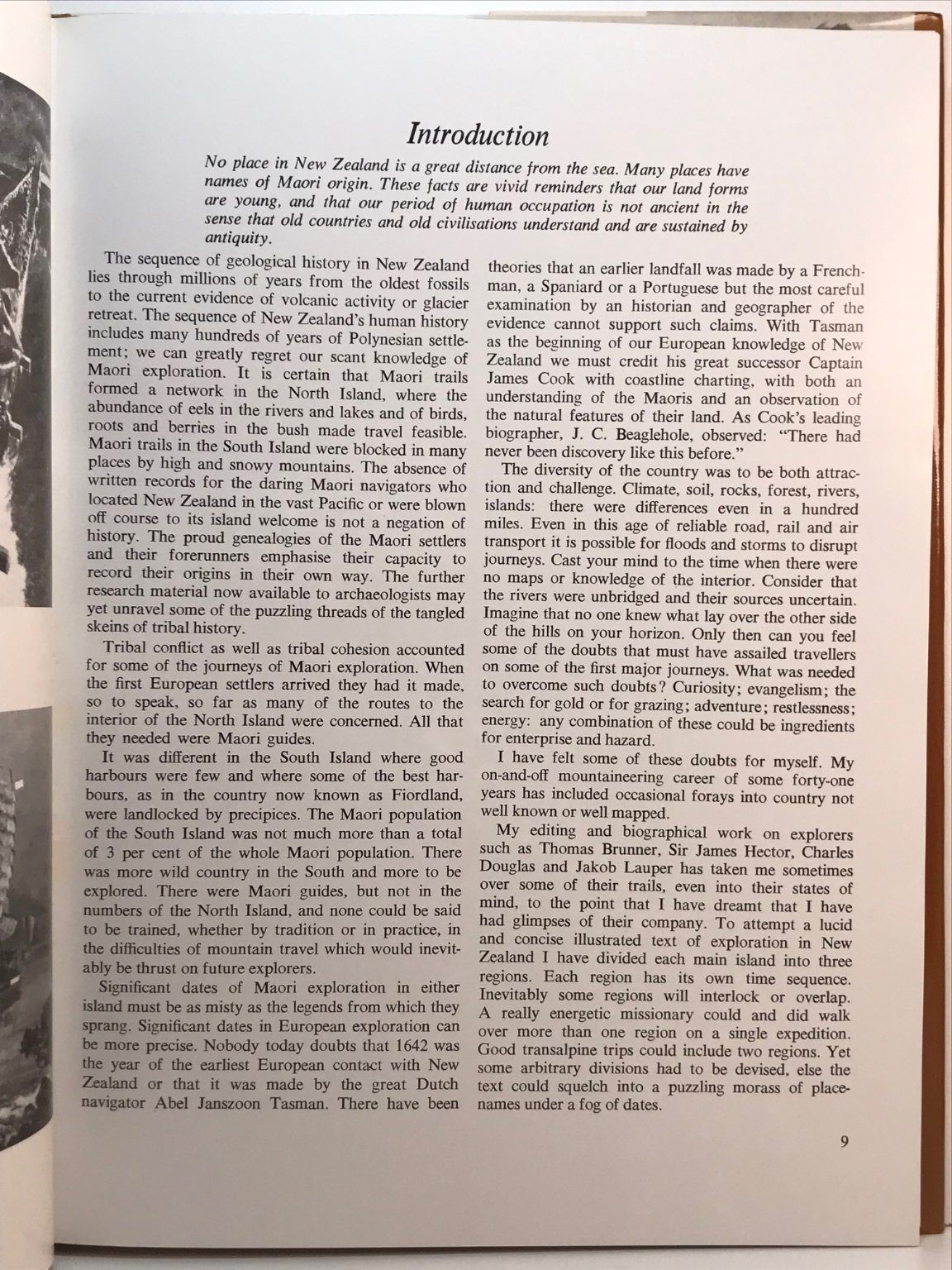 Introduction

No place in New Zealand is a great distance from the sea. Many places have names of Maori origin. These facts are vivid reminders that our land forms are young, and that our period of human occupation is not ancient in the sense that old countries and old civilisations understand and are sustained by antiquity.

The sequence of geological history in New Zealand lies through millions of years from the oldest fossils to the current evidence of volcanic activity or glacier retreat. The sequence of New Zealand's human history includes many hundreds of years of Polynesian settlement; we can greatly regret our scant knowledge of Maori exploration. It is certain that Maori trails formed a network in the North Island, where the abundance of eels in the rivers and lakes and of birds, roots and berries in the bush made travel feasible. Maori trails in the South Island were blocked in many places by high and snowy mountains. The absence of written records for the daring Maori navigators who located New Zealand in the vast Pacific or were blown off course to its island welcome is not a negation of history. The proud genealogies of the Maori settlers and their forerunners emphasise their capacity to record their origins in their own way. The further research material now available to archaeologists may yet unravel some of the puzzling threads of the tangled skeins of tribal history.

Tribal conflict as well as tribal cohesion accounted for some of the journeys of Maori exploration. When the first European settlers arrived they had it made, so to speak, so far as many of the routes to the interior of the North Island were concerned. All that they needed were Maori guides.

It was different in the South Island where good harbours were few and where some of the best harbours, as in the country now known as Fiordland, were landlocked by precipices. The Maori population of the South Island was not much more than a total of 3 per cent of the whole Maori population. There was more wild country in the South and more to be explored. There were Maori guides, but not in the numbers of the North Island, and none could be said to be trained, whether by tradition or in practice, in the difficulties of mountain travel which would inevitably be thrust on future explorers.

Significant dates of Maori exploration in either island must be as misty as the legends from which they sprang. Significant dates in European exploration can be more precise. Nobody today doubts that 1642 was the year of the earliest European contact with New Zealand or that it was made by the great Dutch navigator Abel Janszoon Tasman. There have been theories that an earlier landfall was made by a Frenchman, a Spaniard or a Portuguese but the most careful examination by an historian and geographer of the evidence cannot support such claims. With Tasman as the beginning of our European knowledge of New Zealand we must credit his great successor Captain James Cook with coastline charting, with both an understanding of the Maoris and an observation of the natural features of their land. As Cook's leading biographer, J. C. Beaglehole, observed: "There had never been discovery like this before."

The diversity of the country was to be both attraction and challenge. Climate, soil, rocks, forest, rivers, islands: there were differences even in a hundred miles. Even in this age of reliable road, rail and air transport it is possible for floods and storms to disrupt journeys. Cast your mind to the time when there were no maps or knowledge of the interior. Consider that the rivers were unbridged and their sources uncertain. Imagine that no one knew what lay over the other side of the hills on your horizon. Only then can you feel some of the doubts that must have assailed travellers on some of the first major journeys. What was needed to overcome such doubts? Curiosity; evangelism; the search for gold or for grazing; adventure; restlessness; energy: any combination of these could be ingredients for enterprise and hazard.

I have felt some of these doubts for myself. My on-and-off mountaineering career of some forty-one years has included occasional forays into country not well known or well mapped.

My editing and biographical work on explorers such as Thomas Brunner, Sir James Hector, Charles Douglas and Jakob Lauper has taken me sometimes over some of their trails, even into their states of mind, to the point that I have dreamt that I have had glimpses of their company. To attempt a lucid and concise illustrated text of exploration in New Zealand I have divided each main island into three regions. Each region has its own time sequence. Inevitably some regions will interlock or overlap. A really energetic missionary could and did walk over more than one region on a single expedition. Good transalpine trips could include two regions. Yet some arbitrary divisions had to be devised, else the text could squelch into a puzzling morass of placenames under a fog of dates.

9